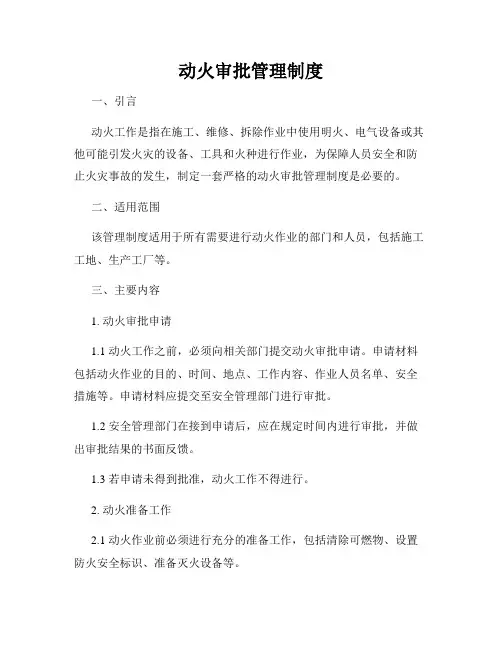 动火审批管理制度

一、引言

动火工作是指在施工、维修、拆除作业中使用明火、电气设备或其他可能引发火灾的设备、工具和火种进行作业，为保障人员安全和防止火灾事故的发生，制定一套严格的动火审批管理制度是必要的。

二、适用范围

该管理制度适用于所有需要进行动火作业的部门和人员，包括施工工地、生产工厂等。

三、主要内容

1. 动火审批申请

1.1 动火工作之前，必须向相关部门提交动火审批申请。申请材料包括动火作业的目的、时间、地点、工作内容、作业人员名单、安全措施等。申请材料应提交至安全管理部门进行审批。

1.2 安全管理部门在接到申请后，应在规定时间内进行审批，并做出审批结果的书面反馈。

1.3 若申请未得到批准，动火工作不得进行。

2. 动火准备工作

2.1 动火作业前必须进行充分的准备工作，包括清除可燃物、设置防火安全标识、准备灭火设备等。